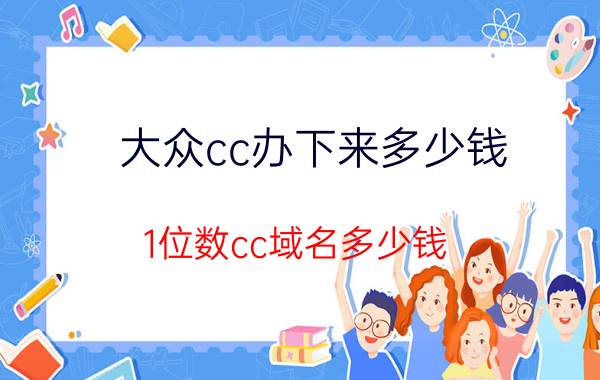 大众cc办下来多少钱

1位数cc域名多少钱